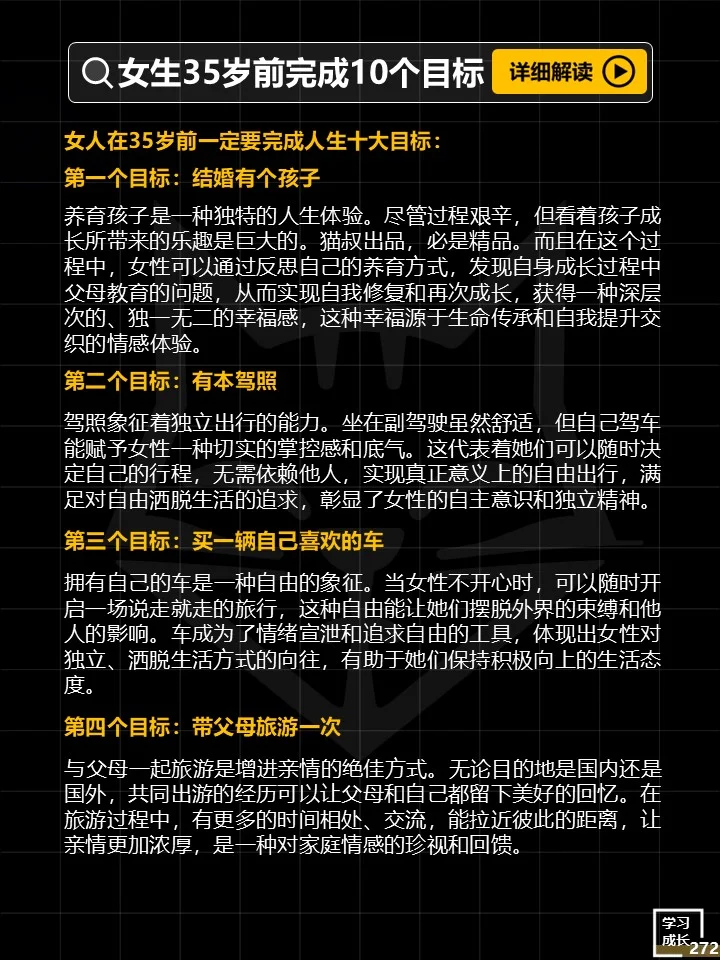 女生35岁前完成10个目标 详细解读

女人在35岁前一定要完成人生十大目标：

第一个目标：结婚有个孩子

养育孩子是一种独特的人生体验。尽管过程艰辛，但看着孩子成长所带来的乐趣是巨大的。猫叔出品，必是精品。而且在这个过程中，女性可以通过反思自己的养育方式，发现自身成长过程中父母教育的问题，从而实现自我修复和再次成长，获得一种深层次的、独一无二的幸福感，这种幸福源于生命传承和自我提升交织的情感体验。

第二个目标：有本驾照

驾照象征着独立出行的能力。坐在副驾驶虽然舒适，但自己驾车能赋予女性一种切实的掌控感和底气。这代表着她们可以随时决定自己的行程，无需依赖他人，实现真正意义上的自由出行，满足对自由洒脱生活的追求，彰显了女性的自主意识和独立精神。

第三个目标：买一辆自己喜欢的车

拥有自己的车是一种自由的象征。当女性不开心时，可以随时开启一场说走就走的旅行，这种自由能让她们摆脱外界的束缚和他人的影响。车成为了情绪宣泄和追求自由的工具，体现出女性对独立、洒脱生活方式的向往，有助于她们保持积极向上的生活态度。

第四个目标：带父母旅游一次

与父母一起旅游是增进亲情的绝佳方式。无论目的地是国内还是国外，共同出游的经历可以让父母和自己都留下美好的回忆。在旅游过程中，有更多的时间相处、交流，能拉近彼此的距离，让亲情更加浓厚，是一种对家庭情感的珍视和回馈。

学习成长 272